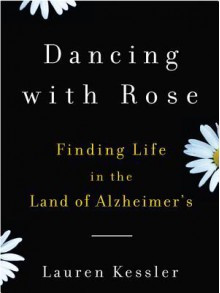 Dancing with Rose

Finding Life in the Land of Alzheimer's

Lauren Kessler